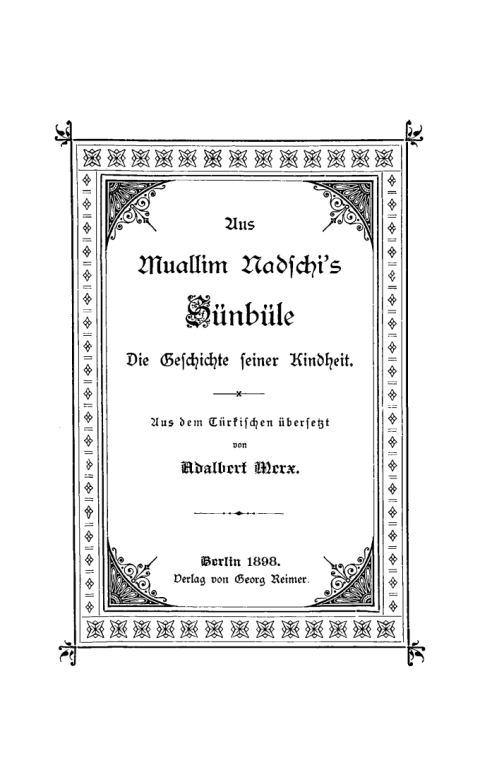 Aus
Muallim Nadschi's
Sünbüle
Die Geschichte seiner Kindheit.

Aus dem Türkischen übersetzt
von
Adalbert Merx.

Berlin 1898.
Verlag von Georg Reimer.